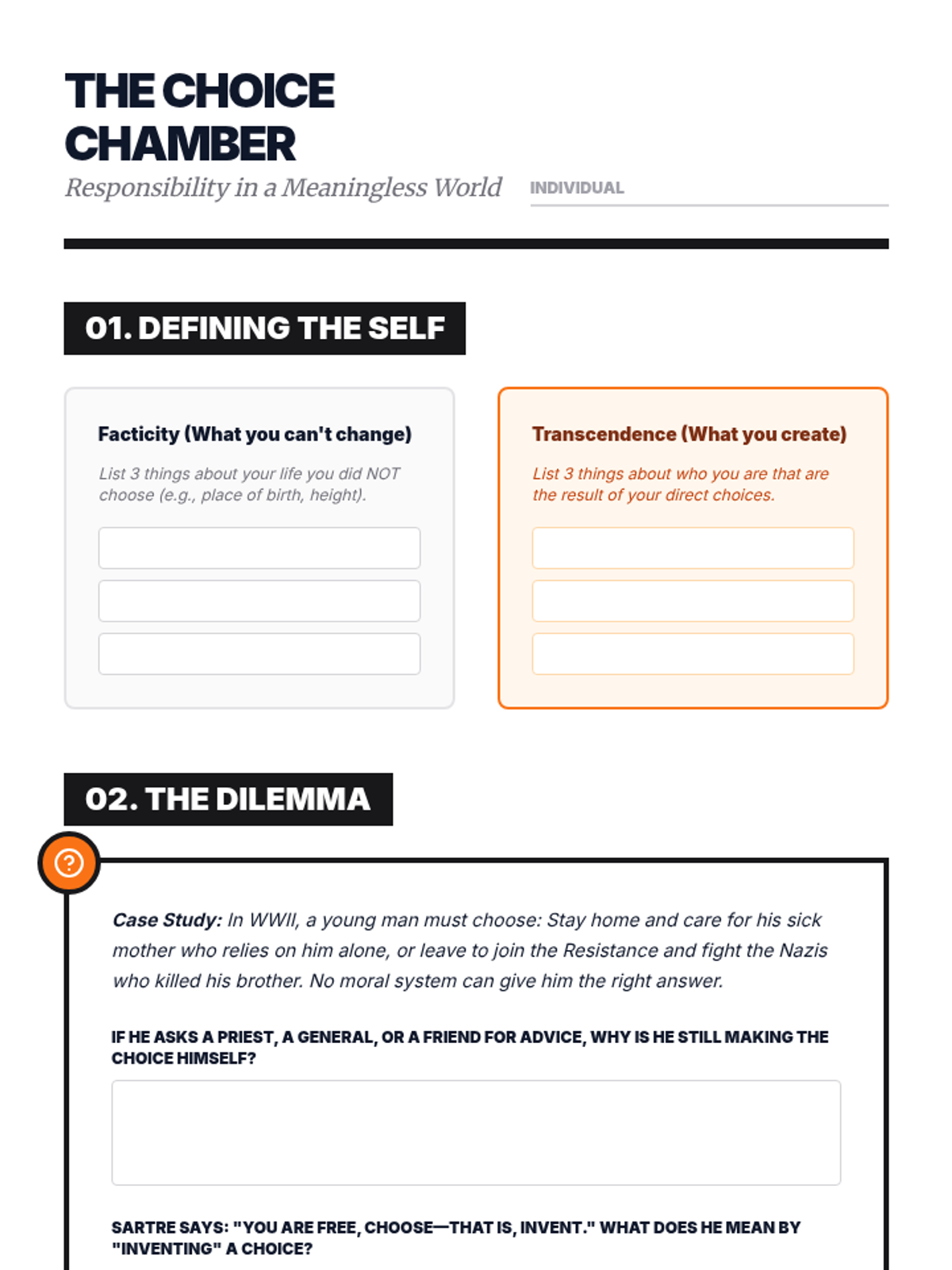 THE CHOICE CHAMBER

Responsibility in a Meaningless World

INDIVIDUAL

01. DEFINING THE SELF

Facticity (What you can't change)

List 3 things about your life you did NOT choose (e.g., place of birth, height).

Transcendence (What you create)

List 3 things about who you are that are the result of your direct choices.

02. THE DILEMMA

Case Study: In WWII, a young man must choose: Stay home and care for his sick mother who relies on him alone, or leave to join the Resistance and fight the Nazis who killed his brother. No moral system can give him the right answer.

IF HE ASKS A PRIEST, A GENERAL, OR A FRIEND FOR ADVICE, WHY IS HE STILL MAKING THE CHOICE HIMSELF?

SARTRE SAYS: "YOU ARE FREE, CHOOSE—THAT IS, INVENT." WHAT DOES HE MEAN BY "INVENTING" A CHOICE?